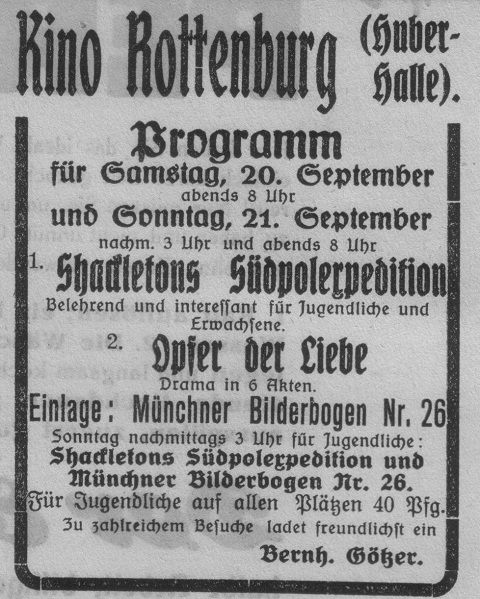 Kino Rottenburg (Huber-Halle).

Programm
für Samstag, 20. September
abends 8 Uhr
und Sonntag, 21. September
nachm. 3 Uhr und abends 8 Uhr

1. Shackletons Südpolexpedition
Belehrend und interessant für Jugendliche und Erwachsene.

2. Opfer der Liebe
Drama in 6 Akten.

Einlage: Münchner Bilderbogen Nr. 26

Sonntag nachmittags 3 Uhr für Jugendliche:
Shackletons Südpolexpedition und Münchner Bilderbogen Nr. 26.
Für Jugendliche auf allen Plätzen 40 Pfg.
Zu zahlreichem Besuche ladet freundlichst ein
Bernh. Götzer.